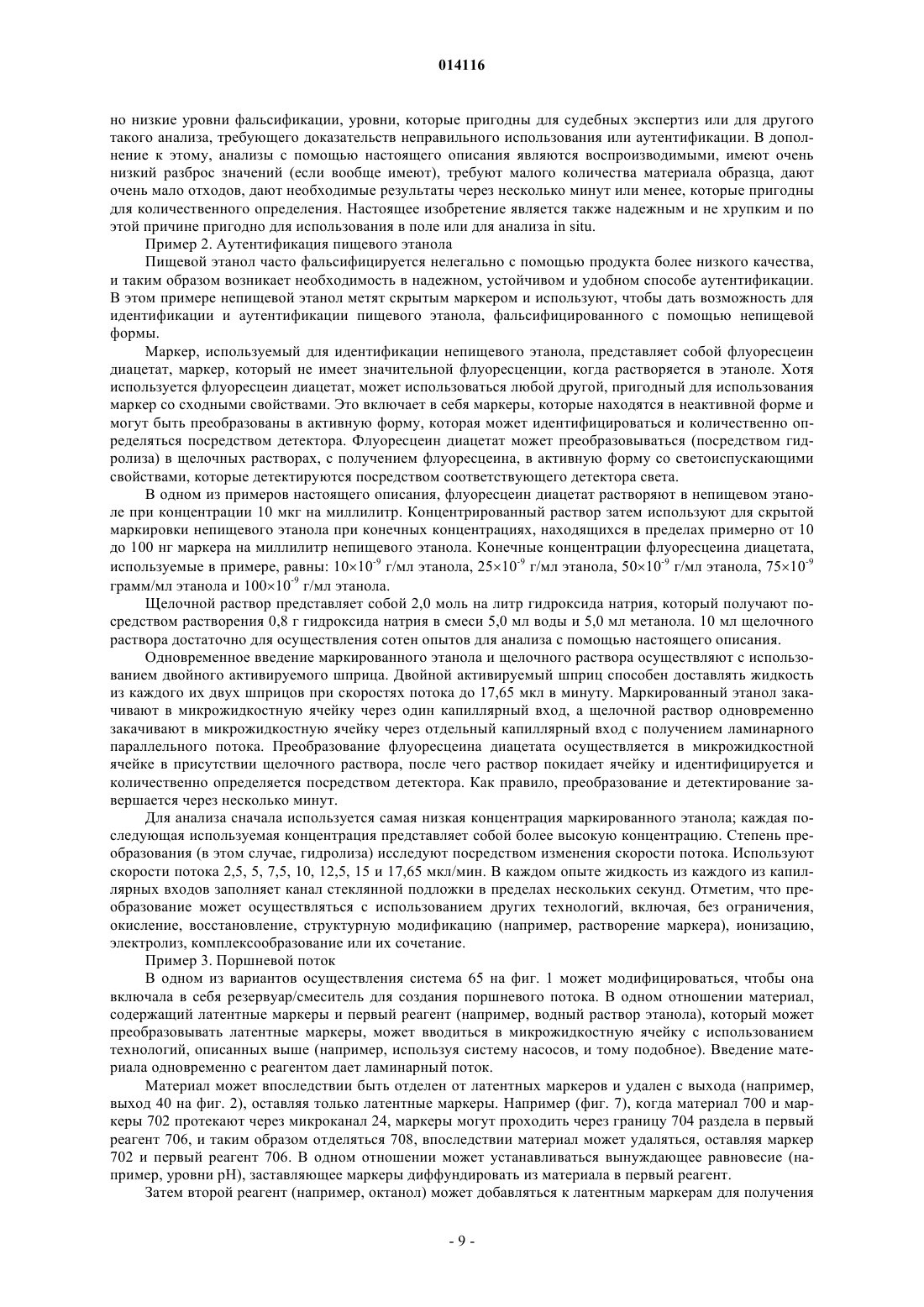 014116

но низкие уровни фальсификации, уровни, которые пригодны для судебных экспертиз или для другого такого анализа, требующего доказательств неправильного использования или аутентификации. В дополнение к этому, анализы с помощью настоящего описания являются воспроизводимыми, имеют очень низкий разброс значений (если вообще имеют), требуют малого количества материала образца, дают очень мало отходов, дают необходимые результаты через несколько минут или менее, которые пригодны для количественного определения. Настоящее изобретение является также надежным и не хрупким и по этой причине пригодно для использования в поле или для анализа in situ.

Пример 2. Аутентификация пищевого этанола

Пищевой этанол часто фальсифицируется нелегально с помощью продукта более низкого качества, и таким образом возникает необходимость в надежном, устойчивом и удобном способе аутентификации. В этом примере непищевой этанол метят скрытым маркером и используют, чтобы дать возможность для идентификации и аутентификации пищевого этанола, фальсифицированного с помощью непищевой формы.

Маркер, используемый для идентификации непищевого этанола, представляет собой флуоресцеин диацетат, маркер, который не имеет значительной флуоресценции, когда растворяется в этаноле. Хотя используется флуоресцеин диацетат, может использоваться любой другой, пригодный для использования маркер со сходными свойствами. Это включает в себя маркеры, которые находятся в неактивной форме и могут быть преобразованы в активную форму, которая может идентифицироваться и количественно определяться посредством детектора. Флуоресцеин диацетат может преобразовываться (посредством гидролиза) в щелочных растворах, с получением флуоресцеина, в активную форму со светоиспускающими свойствами, которые детектируются посредством соответствующего детектора света.

В одном из примеров настоящего описания, флуоресцеин диацетат растворяют в непищевом этаноле при концентрации 10 мкг на миллилитр. Концентрированный раствор затем используют для скрытой маркировки непищевого этанола при конечных концентрациях, находящихся в пределах примерно от 10 до 100 нг маркера на миллилитр непищевого этанола. Конечные концентрации флуоресцеина диацетата, используемые в примере, равны: $10\times10^{-9}$ г/мл этанола, $25\times10^{-9}$ г/мл этанола, $50\times10^{-9}$ г/мл этанола, $75\times10^{-9}$ грамм/мл этанола и $100\times10^{-9}$ г/мл этанола.

Щелочной раствор представляет собой 2,0 моль на литр гидроксида натрия, который получают посредством растворения 0,8 г гидроксида натрия в смеси 5,0 мл воды и 5,0 мл метанола. 10 мл щелочного раствора достаточно для осуществления сотен опытов для анализа с помощью настоящего описания.

Одновременное введение маркированного этанола и щелочного раствора осуществляют с использованием двойного активируемого шприца. Двойной активируемый шприц способен доставлять жидкость из каждого их двух шприцов при скоростях потока до 17,65 мкл в минуту. Маркированный этанол закачивают в микрожидкостную ячейку через один капиллярный вход, а щелочной раствор одновременно закачивают в микрожидкостную ячейку через отдельный капиллярный вход с получением ламинарного параллельного потока. Преобразование флуоресцеина диацетата осуществляется в микрожидкостной ячейке в присутствии щелочного раствора, после чего раствор покидает ячейку и идентифицируется и количественно определяется посредством детектора. Как правило, преобразование и детектирование завершается через несколько минут.

Для анализа сначала используется самая низкая концентрация маркированного этанола; каждая последующая используемая концентрация представляет собой более высокую концентрацию. Степень преобразования (в этом случае, гидролиза) исследуют посредством изменения скорости потока. Используют скорости потока 2,5, 5, 7,5, 10, 12,5, 15 и 17,65 мкл/мин. В каждом опыте жидкость из каждого из капиллярных входов заполняет канал стеклянной подложки в пределах нескольких секунд. Отметим, что преобразование может осуществляться с использованием других технологий, включая, без ограничения, окисление, восстановление, структурную модификацию (например, растворение маркера), ионизацию, электролиз, комплексообразование или их сочетание.

Пример 3. Поршневой поток

В одном из вариантов осуществления система 65 на фиг. 1 может модифицироваться, чтобы она включала в себя резервуар/смеситель для создания поршневого потока. В одном отношении материал, содержащий латентные маркеры и первый реагент (например, водный раствор этанола), который может преобразовывать латентные маркеры, может вводиться в микрожидкостную ячейку с использованием технологий, описанных выше (например, используя систему насосов, и тому подобное). Введение материала одновременно с реагентом дает ламинарный поток.

Материал может впоследствии быть отделен от латентных маркеров и удален с выхода (например, выход 40 на фиг. 2), оставляя только латентные маркеры. Например (фиг. 7), когда материал 700 и маркеры 702 протекают через микроканал 24, маркеры могут проходить через границу 704 раздела в первый реагент 706, и таким образом отделяться 708, впоследствии материал может удаляться, оставляя маркер 702 и первый реагент 706. В одном отношении может устанавливаться вынуждающее равновесие (например, уровни pH), заставляющее маркеры диффундировать из материала в первый реагент.

Затем второй реагент (например, октанол) может добавляться к латентным маркерам для получения

- 9 -